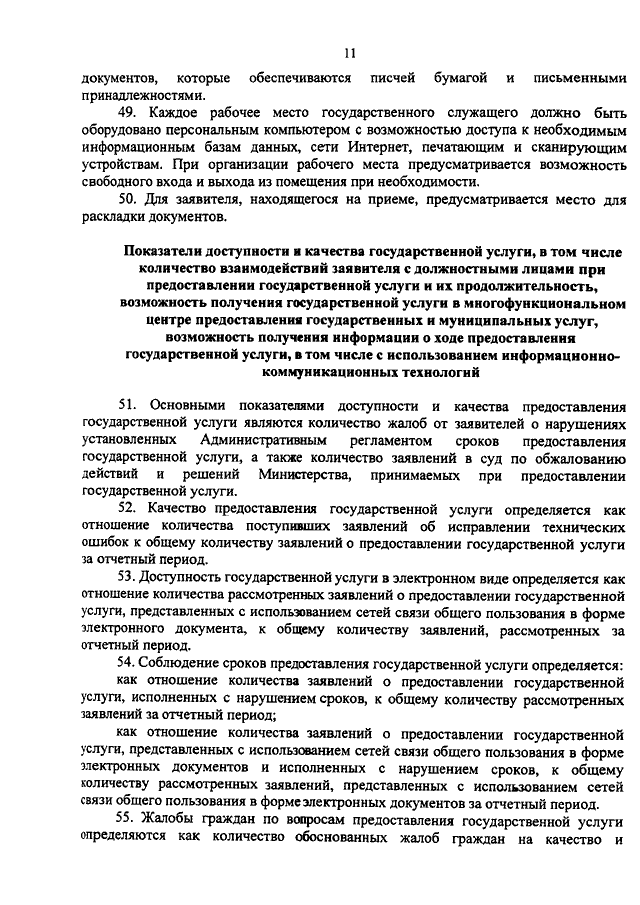 11

документов, которые обеспечиваются писчей бумагой и письменными принадлежностями.

49. Каждое рабочее место государственного служащего должно быть оборудовано персональным компьютером с возможностью доступа к необходимым информационным базам данных, сети Интернет, печатающим и сканирующим устройствам. При организации рабочего места предусматривается возможность свободного входа и выхода из помещения при необходимости.

50. Для заявителя, находящегося на приеме, предусматривается место для раскладки документов.

Показатели доступности и качества государственной услуги, в том числе количество взаимодействий заявителя с должностными лицами при предоставлении государственной услуги и их продолжительность, возможность получения государственной услуги в многофункциональном центре предоставления государственных и муниципальных услуг, возможность получения информации о ходе предоставления государственной услуги, в том числе с использованием информационно-коммуникационных технологий

51. Основными показателями доступности и качества предоставления государственной услуги являются количество жалоб от заявителей о нарушениях установленных Административным регламентом сроков предоставления государственной услуги, а также количество заявлений в суд по обжалованию действий и решений Министерства, принимаемых при предоставлении государственной услуги.

52. Качество предоставления государственной услуги определяется как отношение количества поступивших заявлений об исправлении технических ошибок к общему количеству заявлений о предоставлении государственной услуги за отчетный период.

53. Доступность государственной услуги в электронном виде определяется как отношение количества рассмотренных заявлений о предоставлении государственной услуги, представленных с использованием сетей связи общего пользования в форме электронного документа, к общему количеству заявлений, рассмотренных за отчетный период.

54. Соблюдение сроков предоставления государственной услуги определяется:

как отношение количества заявлений о предоставлении государственной услуги, исполненных с нарушением сроков, к общему количеству рассмотренных заявлений за отчетный период;

как отношение количества заявлений о предоставлении государственной услуги, представленных с использованием сетей связи общего пользования в форме электронных документов и исполненных с нарушением сроков, к общему количеству рассмотренных заявлений, представленных с использованием сетей связи общего пользования в форме электронных документов за отчетный период.

55. Жалобы граждан по вопросам предоставления государственной услуги определяются как количество обоснованных жалоб граждан на качество и